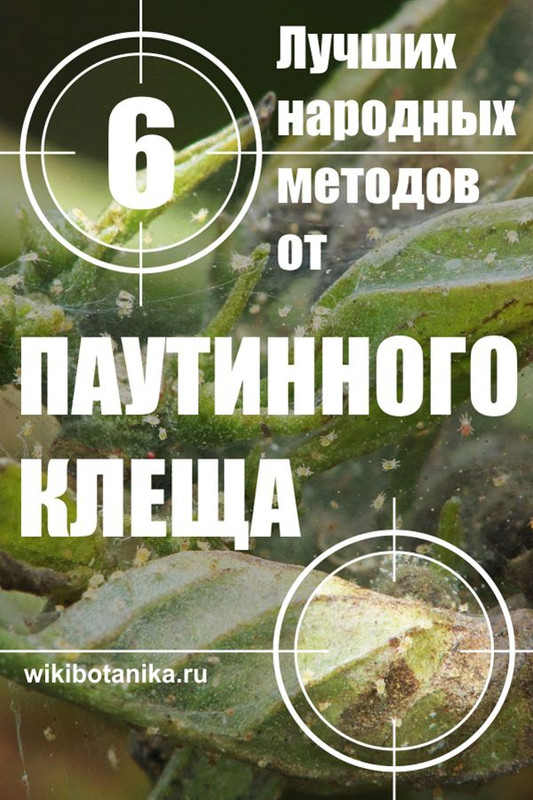 6

Лучших народных методов от

ПАУТИННОГО КЛЕЩА

wikibotanika.ru